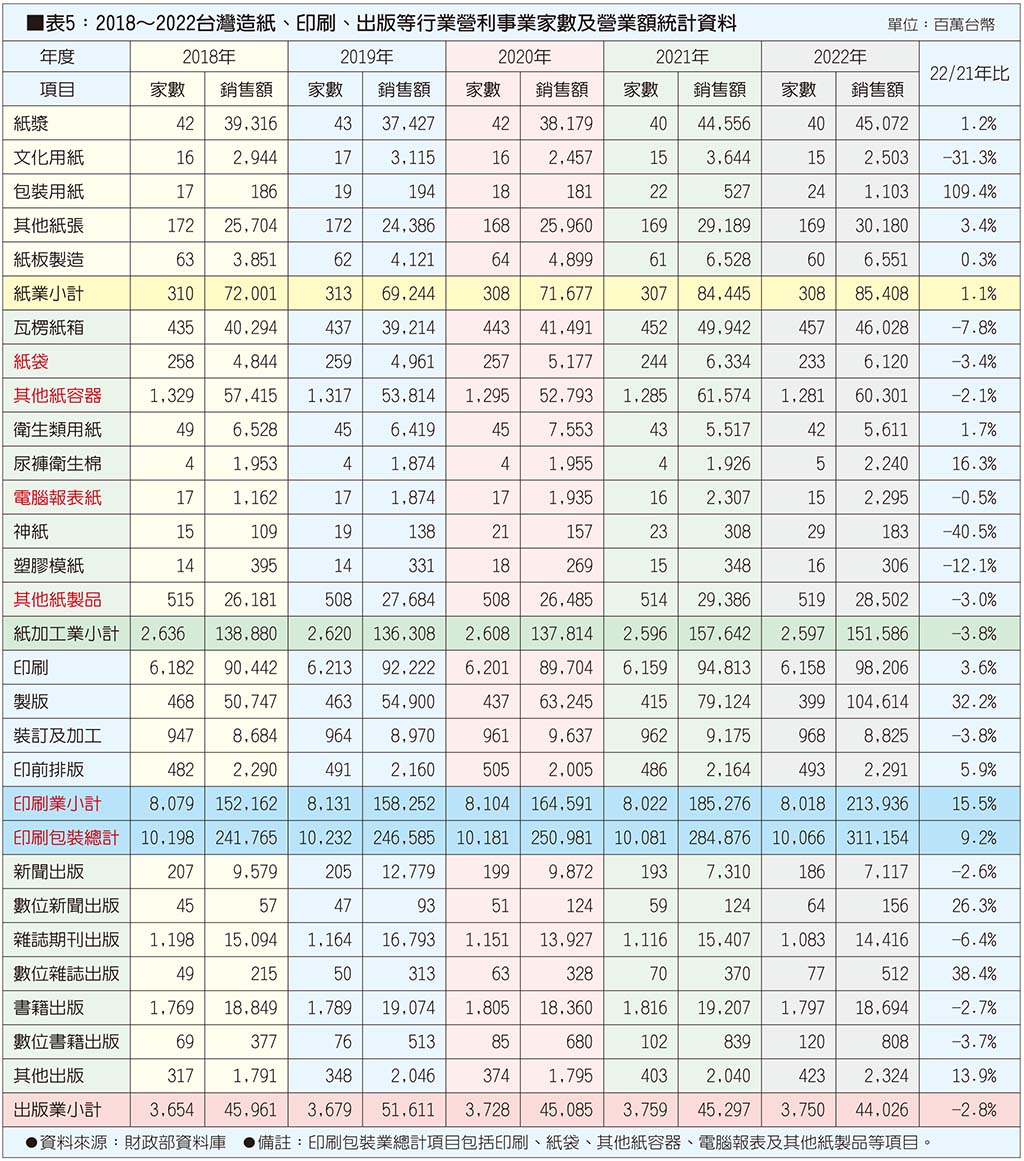 ■表5：2018～2022台灣造紙、印刷、出版等行業營利事業家數及營業額統計資料

單位：百萬台幣

| 年度 | 2018年 | | 2019年 | | 2020年 | | 2021年 | | 2022年 | | 22/21年比 |
|---|---|---|---|---|---|---|---|---|---|---|---|
| 項目 | 家數 | 銷售額 | 家數 | 銷售額 | 家數 | 銷售額 | 家數 | 銷售額 | 家數 | 銷售額 | |
| 紙漿 | 42 | 39,316 | 43 | 37,427 | 42 | 38,179 | 40 | 44,556 | 40 | 45,072 | 1.2% |
| 文化用紙 | 16 | 2,944 | 17 | 3,115 | 16 | 2,457 | 15 | 3,644 | 15 | 2,503 | -31.3% |
| 包裝用紙 | 17 | 186 | 19 | 194 | 18 | 181 | 22 | 527 | 24 | 1,103 | 109.4% |
| 其他紙張 | 172 | 25,704 | 172 | 24,386 | 168 | 25,960 | 169 | 29,189 | 169 | 30,180 | 3.4% |
| 紙板製造 | 63 | 3,851 | 62 | 4,121 | 64 | 4,899 | 61 | 6,528 | 60 | 6,551 | 0.3% |
| 紙業小計 | 310 | 72,001 | 313 | 69,244 | 308 | 71,677 | 307 | 84,445 | 308 | 85,408 | 1.1% |
| 瓦楞紙箱 | 435 | 40,294 | 437 | 39,214 | 443 | 41,491 | 452 | 49,942 | 457 | 46,028 | -7.8% |
| 紙袋 | 258 | 4,844 | 259 | 4,961 | 257 | 5,177 | 244 | 6,334 | 233 | 6,120 | -3.4% |
| 其他紙容器 | 1,329 | 57,415 | 1,317 | 53,814 | 1,295 | 52,793 | 1,285 | 61,574 | 1,281 | 60,301 | -2.1% |
| 衛生類用紙 | 49 | 6,528 | 45 | 6,419 | 45 | 7,553 | 43 | 5,517 | 42 | 5,611 | 1.7% |
| 尿褲衛生棉 | 4 | 1,953 | 4 | 1,874 | 4 | 1,955 | 4 | 1,926 | 5 | 2,240 | 16.3% |
| 電腦報表紙 | 17 | 1,162 | 17 | 1,874 | 17 | 1,935 | 16 | 2,307 | 15 | 2,295 | -0.5% |
| 神紙 | 15 | 109 | 19 | 138 | 21 | 157 | 23 | 308 | 29 | 183 | -40.5% |
| 塑膠模紙 | 14 | 395 | 14 | 331 | 18 | 269 | 15 | 348 | 16 | 306 | -12.1% |
| 其他紙製品 | 515 | 26,181 | 508 | 27,684 | 508 | 26,485 | 514 | 29,386 | 519 | 28,502 | -3.0% |
| 紙加工業小計 | 2,636 | 138,880 | 2,620 | 136,308 | 2,608 | 137,814 | 2,596 | 157,642 | 2,597 | 151,586 | -3.8% |
| 印刷 | 6,182 | 90,442 | 6,213 | 92,222 | 6,201 | 89,704 | 6,159 | 94,813 | 6,158 | 98,206 | 3.6% |
| 製版 | 468 | 50,747 | 463 | 54,900 | 437 | 63,245 | 415 | 79,124 | 399 | 104,614 | 32.2% |
| 裝訂及加工 | 947 | 8,684 | 964 | 8,970 | 961 | 9,637 | 962 | 9,175 | 968 | 8,825 | -3.8% |
| 印前排版 | 482 | 2,290 | 491 | 2,160 | 505 | 2,005 | 486 | 2,164 | 493 | 2,291 | 5.9% |
| 印刷業小計 | 8,079 | 152,162 | 8,131 | 158,252 | 8,104 | 164,591 | 8,022 | 185,276 | 8,018 | 213,936 | 15.5% |
| 印刷包裝總計 | 10,198 | 241,765 | 10,232 | 246,585 | 10,181 | 250,981 | 10,081 | 284,876 | 10,066 | 311,154 | 9.2% |
| 新聞出版 | 207 | 9,579 | 205 | 12,779 | 199 | 9,872 | 193 | 7,310 | 186 | 7,117 | -2.6% |
| 數位新聞出版 | 45 | 57 | 47 | 93 | 51 | 124 | 59 | 124 | 64 | 156 | 26.3% |
| 雜誌期刊出版 | 1,198 | 15,094 | 1,164 | 16,793 | 1,151 | 13,927 | 1,116 | 15,407 | 1,083 | 14,416 | -6.4% |
| 數位雜誌出版 | 49 | 215 | 50 | 313 | 63 | 328 | 70 | 370 | 77 | 512 | 38.4% |
| 書籍出版 | 1,769 | 18,849 | 1,789 | 19,074 | 1,805 | 18,360 | 1,816 | 19,207 | 1,797 | 18,694 | -2.7% |
| 數位書籍出版 | 69 | 377 | 76 | 513 | 85 | 680 | 102 | 839 | 120 | 808 | -3.7% |
| 其他出版 | 317 | 1,791 | 348 | 2,046 | 374 | 1,795 | 403 | 2,040 | 423 | 2,324 | 13.9% |
| 出版業小計 | 3,654 | 45,961 | 3,679 | 51,611 | 3,728 | 45,085 | 3,759 | 45,297 | 3,750 | 44,026 | -2.8% |

●資料來源：財政部資料庫 ●備註：印刷包裝業總計項目包括印刷、紙袋、其他紙容器、電腦報表及其他紙製品等項目。